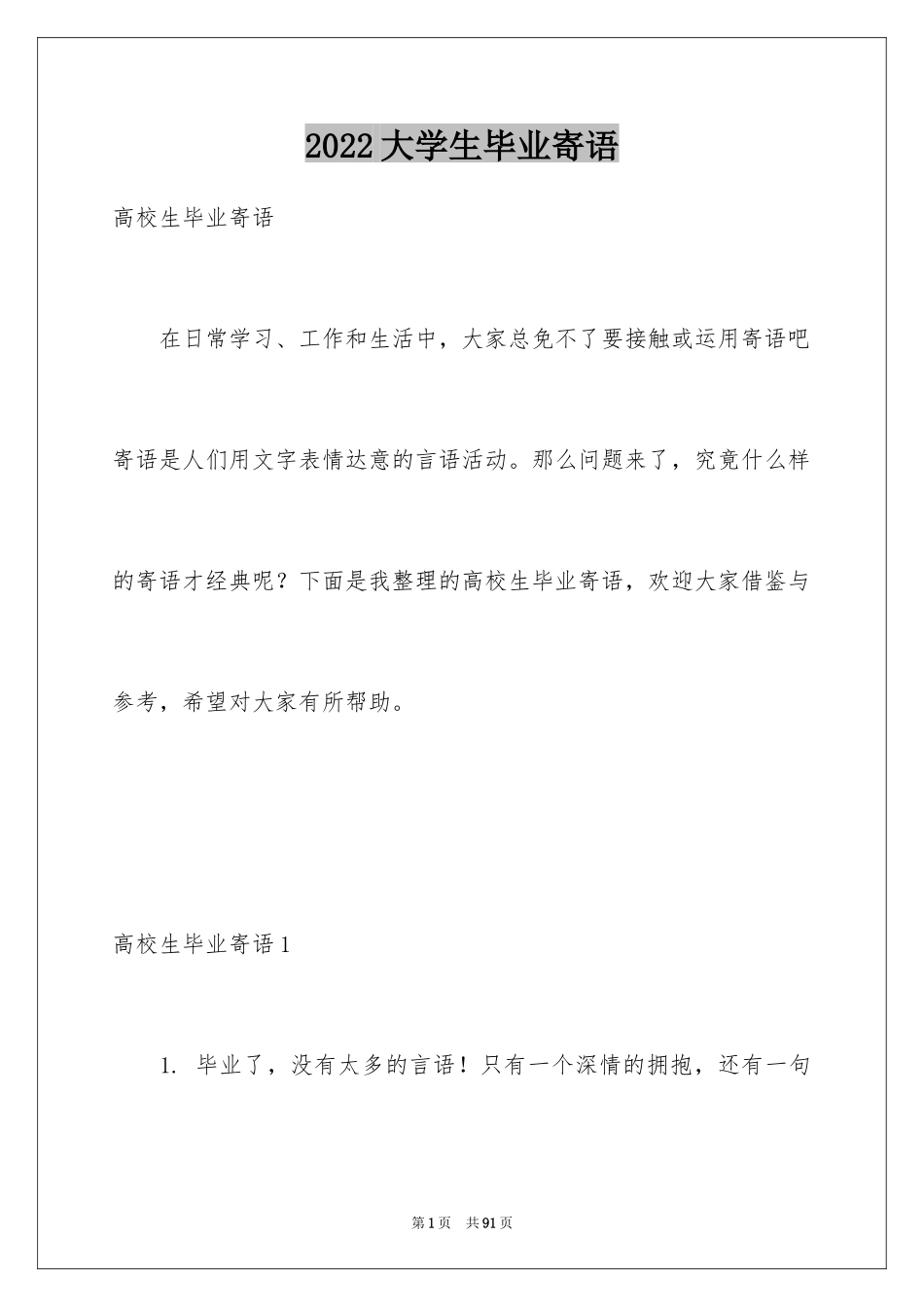 2022大学生毕业寄语

高校生毕业寄语

在日常学习、工作和生活中，大家总免不了要接触或运用寄语吧寄语是人们用文字表情达意的言语活动。那么问题来了，究竟什么样的寄语才经典呢？下面是我整理的高校生毕业寄语，欢迎大家借鉴与参考，希望对大家有所帮助。

高校生毕业寄语1

1. 毕业了，没有太多的言语！只有一个深情的拥抱，还有一句

第1页 共91页